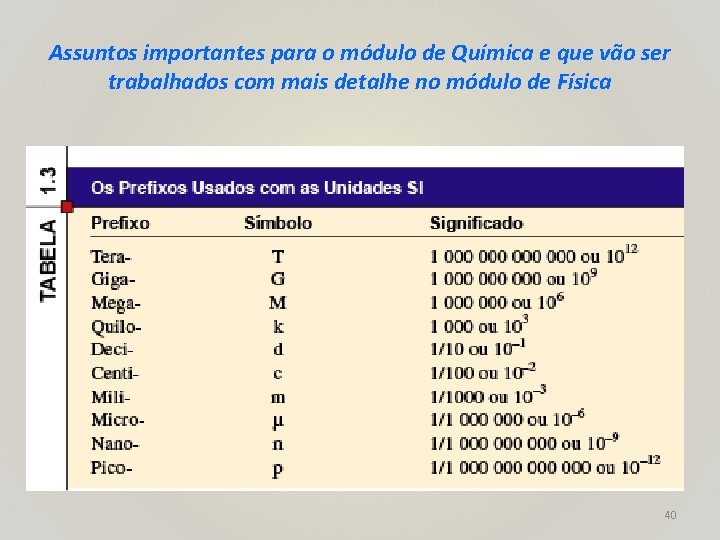 Assuntos importantes para o módulo de Química e que vão ser trabalhados com mais detalhe no módulo de Física

TABELA 1.3

Os Prefixos Usados com as Unidades SI

| Prefixo | Símbolo | Significado |
|---|---|---|
| Tera- | T | 1 000 000 000 000 ou $10^{12}$ |
| Giga- | G | 1 000 000 000 ou $10^{9}$ |
| Mega- | M | 1 000 000 ou $10^{6}$ |
| Quilo- | k | 1 000 ou $10^{3}$ |
| Deci- | d | 1/10 ou $10^{-1}$ |
| Centi- | c | 1/100 ou $10^{-2}$ |
| Mili- | m | 1/1000 ou $10^{-3}$ |
| Micro- | μ | 1/1 000 000 ou $10^{-6}$ |
| Nano- | n | 1/1 000 000 000 ou $10^{-9}$ |
| Pico- | p | 1/1 000 000 000 000 ou $10^{-12}$ |

40